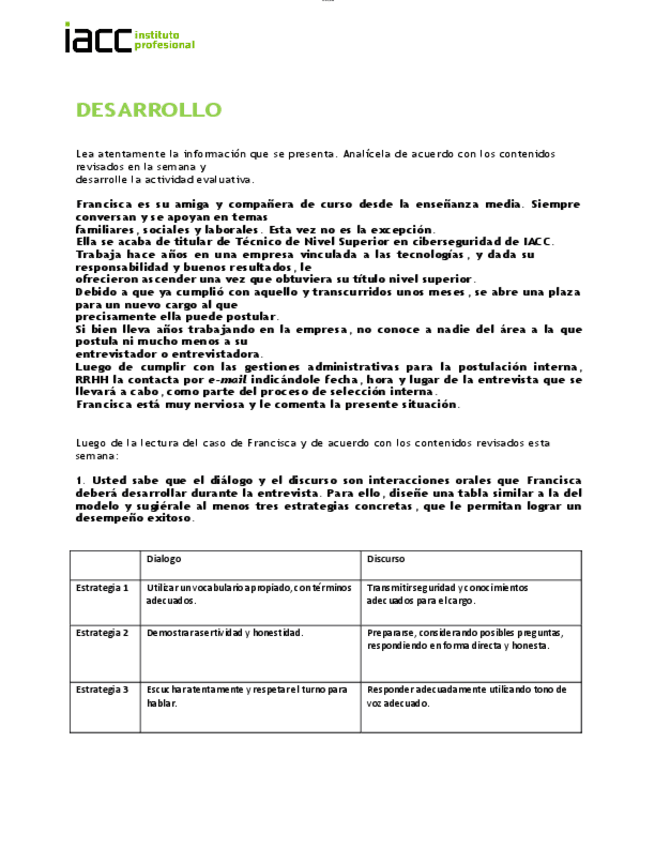 iacc instituto profesional

DESARROLLO

Lea atentamente la información que se presenta. Analícela de acuerdo con los contenidos revisados en la semana y desarrolle la actividad evaluativa.

Francisca es su amiga y compañera de curso desde la enseñanza media. Siempre conversan y se apoyan en temas familiares, sociales y laborales. Esta vez no es la excepción.
Ella se acaba de titular de Técnico de Nivel Superior en ciberseguridad de IACC.
Trabaja hace años en una empresa vinculada a las tecnologías, y dada su responsabilidad y buenos resultados, le ofrecieron ascender una vez que obtuviera su título nivel superior.
Debido a que ya cumplió con aquello y transcurridos unos meses, se abre una plaza para un nuevo cargo al que precisamente ella puede postular.
Si bien lleva años trabajando en la empresa, no conoce a nadie del área a la que postula ni mucho menos a su entrevistador o entrevistadora.
Luego de cumplir con las gestiones administrativas para la postulación interna, RRHH la contacta por e-mail indicándole fecha, hora y lugar de la entrevista que se llevará a cabo, como parte del proceso de selección interna.
Francisca está muy nerviosa y le comenta la presente situación.

Luego de la lectura del caso de Francisca y de acuerdo con los contenidos revisados esta semana:

1. Usted sabe que el diálogo y el discurso son interacciones orales que Francisca deberá desarrollar durante la entrevista. Para ello, diseñe una tabla similar a la del modelo y sugiérale al menos tres estrategias concretas, que le permitan lograr un desempeño exitoso.

| | Dialogo | Discurso |
|---|---|---|
| Estrategia 1 | Utilizar un vocabulario apropiado, con términos adecuados. | Transmitir seguridad y conocimientos adecuados para el cargo. |
| Estrategia 2 | Demostrar asertividad y honestidad. | Prepararse, considerando posibles preguntas, respondiendo en forma directa y honesta. |
| Estrategia 3 | Escuchar atentamente y respetar el turno para hablar. | Responder adecuadamente utilizando tono de voz adecuado. |